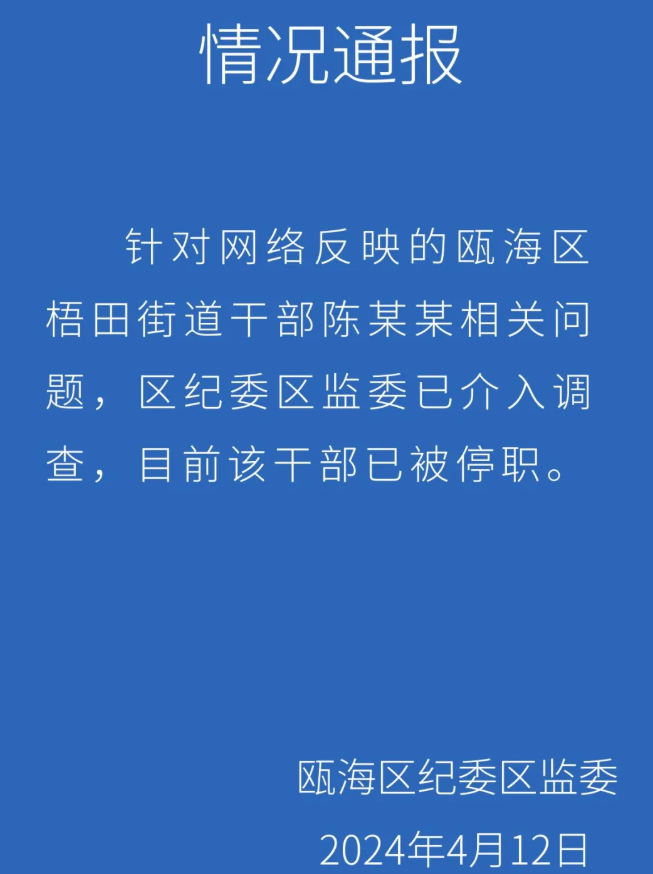 情况通报

针对网络反映的瓯海区梧田街道干部陈某某相关问题，区纪委区监委已介入调查，目前该干部已被停职。

瓯海区纪委区监委
2024年4月12日